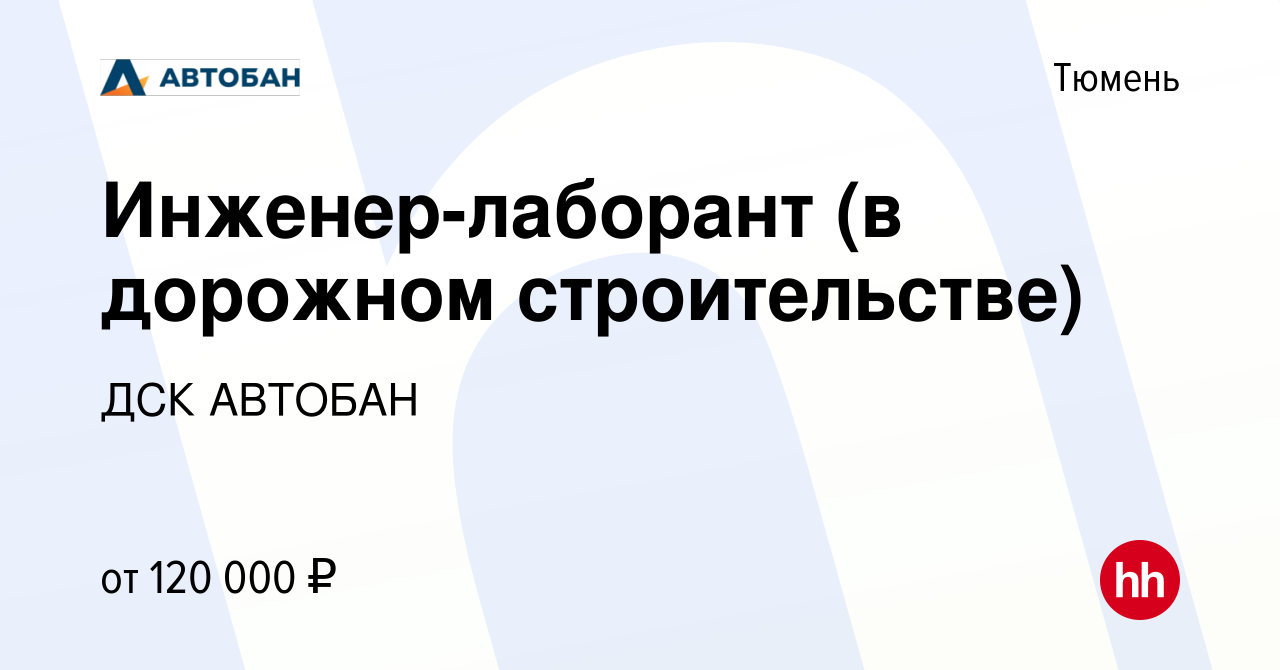 АВТОБАН

Тюмень

Инженер-лаборант (в дорожном строительстве)

ДСК АВТОБАН

от 120 000 ₽

hh